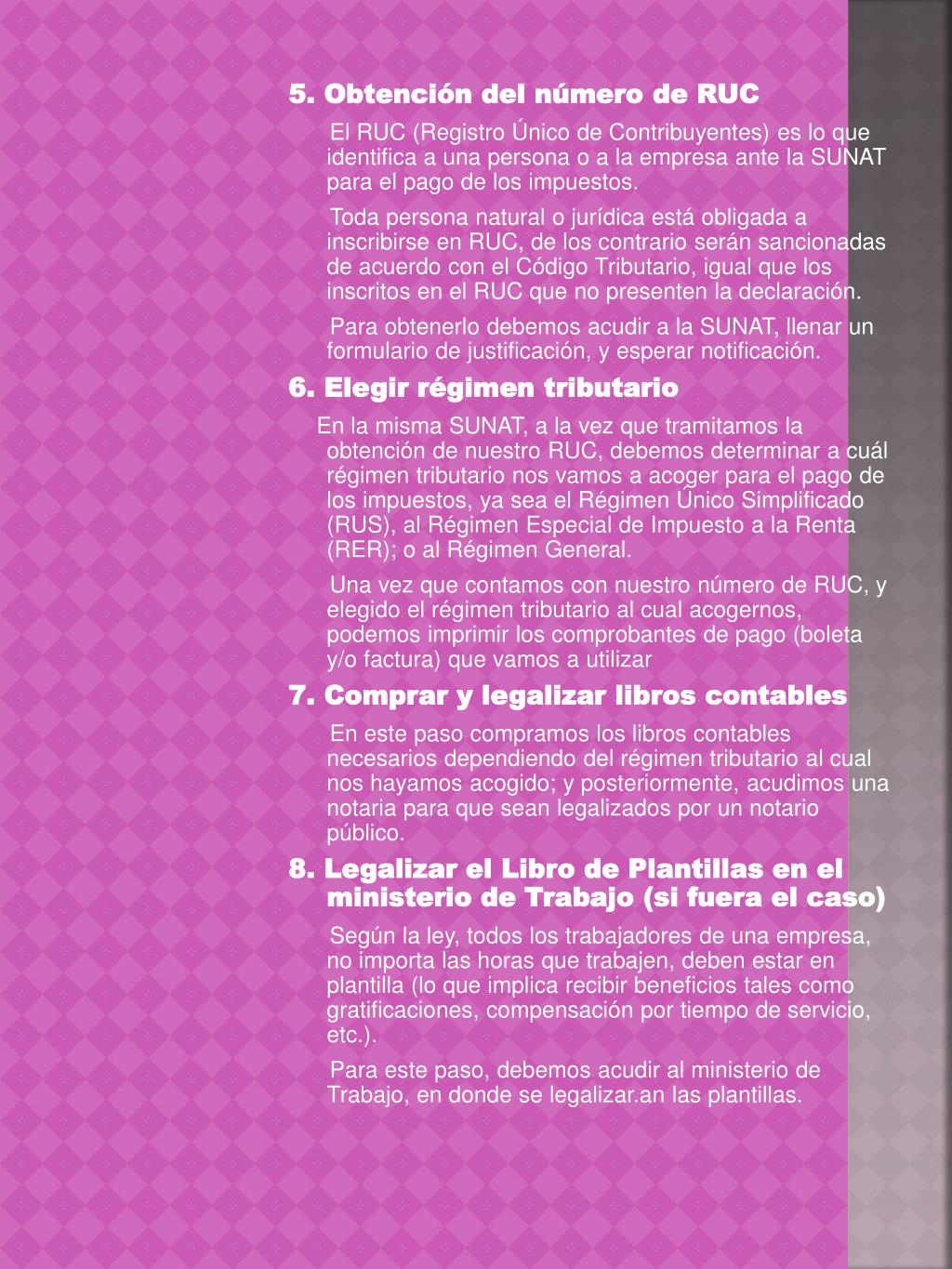 5. Obtención del número de RUC

El RUC (Registro Único de Contribuyentes) es lo que identifica a una persona o a la empresa ante la SUNAT para el pago de los impuestos.

Toda persona natural o jurídica está obligada a inscribirse en RUC, de los contrario serán sancionadas de acuerdo con el Código Tributario, igual que los inscritos en el RUC que no presenten la declaración.

Para obtenerlo debemos acudir a la SUNAT, llenar un formulario de justificación, y esperar notificación.

6. Elegir régimen tributario

En la misma SUNAT, a la vez que tramitamos la obtención de nuestro RUC, debemos determinar a cuál régimen tributario nos vamos a acoger para el pago de los impuestos, ya sea el Régimen Único Simplificado (RUS), al Régimen Especial de Impuesto a la Renta (RER); o al Régimen General.

Una vez que contamos con nuestro número de RUC, y elegido el régimen tributario al cual acogernos, podemos imprimir los comprobantes de pago (boleta y/o factura) que vamos a utilizar

7. Comprar y legalizar libros contables

En este paso compramos los libros contables necesarios dependiendo del régimen tributario al cual nos hayamos acogido; y posteriormente, acudimos una notaria para que sean legalizados por un notario público.

8. Legalizar el Libro de Plantillas en el ministerio de Trabajo (si fuera el caso)

Según la ley, todos los trabajadores de una empresa, no importa las horas que trabajen, deben estar en plantilla (lo que implica recibir beneficios tales como gratificaciones, compensación por tiempo de servicio, etc.).

Para este paso, debemos acudir al ministerio de Trabajo, en donde se legalizar.an las plantillas.